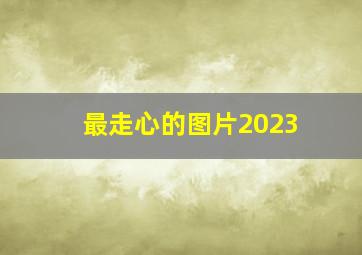 最走心的图片2023